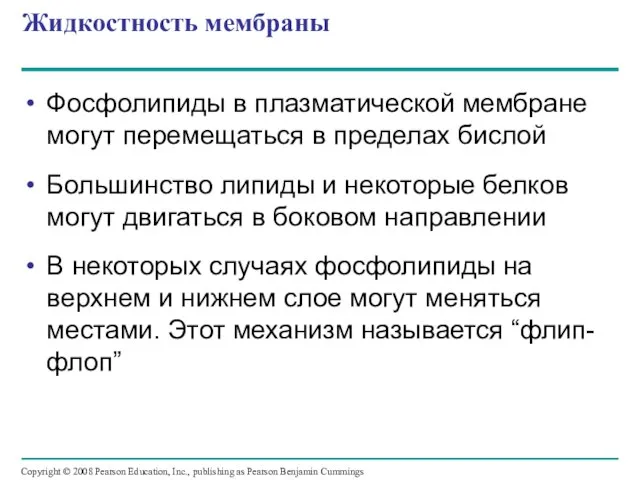 Жидкостность мембраны

• Фосфолипиды в плазматической мембране могут перемещаться в пределах бислой

• Большинство липиды и некоторые белков могут двигаться в боковом направлении

• В некоторых случаях фосфолипиды на верхнем и нижнем слое могут меняться местами. Этот механизм называется “флип-флоп”

Copyright © 2008 Pearson Education, Inc., publishing as Pearson Benjamin Cummings